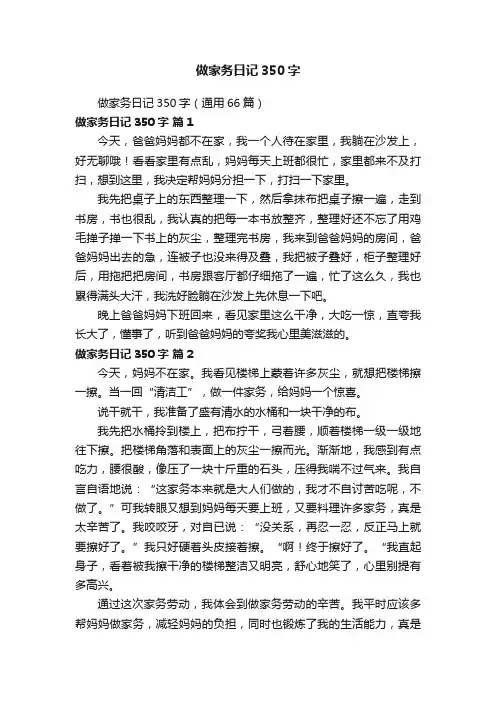 做家务日记350字

做家务日记350字（通用66篇）

做家务日记350字 篇1

今天，爸爸妈妈都不在家，我一个人待在家里，我躺在沙发上，好无聊哦！看看家里有点乱，妈妈每天上班都很忙，家里都来不及打扫，想到这里，我决定帮妈妈分担一下，打扫一下家里。

我先把桌子上的东西整理一下，然后拿抹布把桌子擦一遍，走到书房，书也很乱，我认真的把每一本书放整齐，整理好还不忘了用鸡毛掸子掸一下书上的灰尘，整理完书房，我来到爸爸妈妈的房间，爸爸妈妈出去的急，连被子也没来得及叠，我把被子叠好，柜子整理好后，用拖把把房间，书房跟客厅都仔细拖了一遍，忙了这么久，我也累得满头大汗，我洗好脸躺在沙发上先休息一下吧。

晚上爸爸妈妈下班回来，看见家里这么干净，大吃一惊，直夸我长大了，懂事了，听到爸爸妈妈的夸奖我心里美滋滋的。

做家务日记350字 篇2

今天，妈妈不在家。我看见楼梯上蒙着许多灰尘，就想把楼梯擦一擦。当一回“清洁工”，做一件家务，给妈妈一个惊喜。

说干就干，我准备了盛有清水的水桶和一块干净的布。

我先把水桶拎到楼上，把布拧干，弓着腰，顺着楼梯一级一级地往下擦。把楼梯角落和表面上的灰尘一擦而光。渐渐地，我感到有点吃力，腰很酸，像压了一块十斤重的石头，压得我喘不过气来。我自言自语地说：“这家务本来就是大人们做的，我才不自讨苦吃呢，不做了。”可我转眼又想到妈妈每天要上班，又要料理许多家务，真是太辛苦了。我咬咬牙，对自已说：“没关系，再忍一忍，反正马上就要擦好了。”我只好硬着头皮接着擦。“啊！终于擦好了。”我直起身子，看着被我擦干净的楼梯整洁又明亮，舒心地笑了，心里别提有多高兴。

通过这次家务劳动，我体会到做家务劳动的辛苦。我平时应该多帮妈妈做家务，减轻妈妈的负担，同时也锻炼了我的生活能力，真是